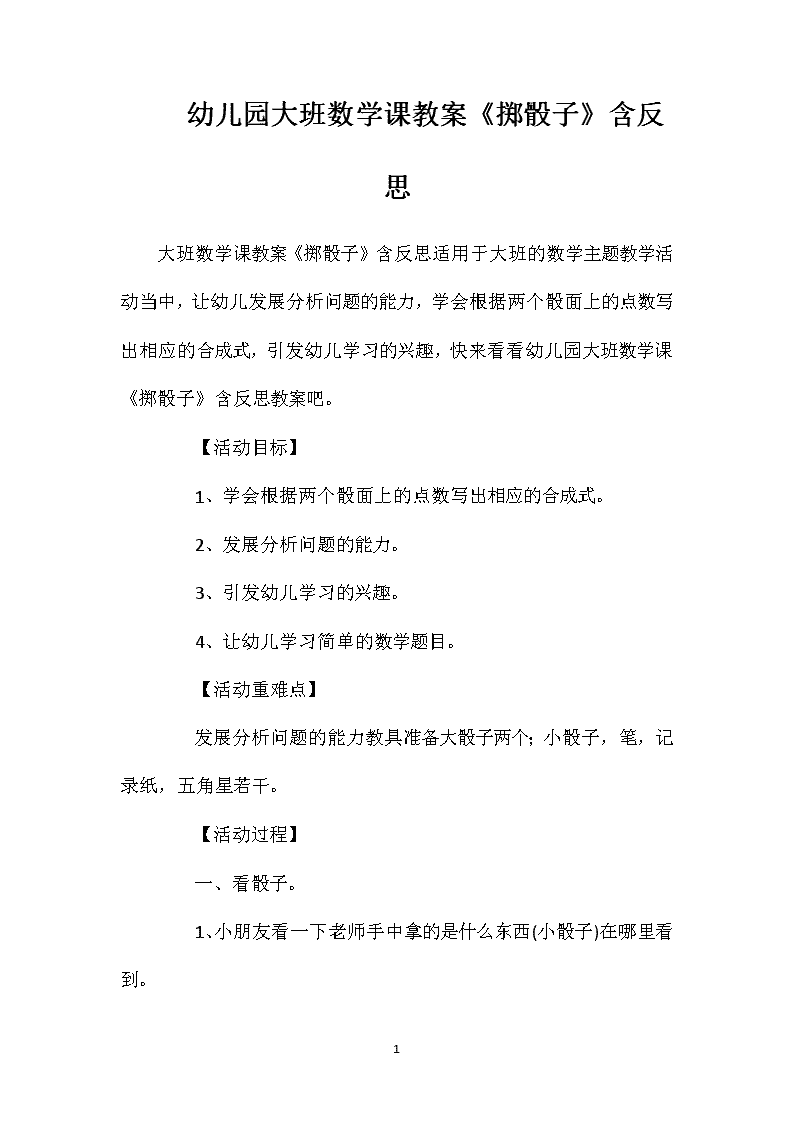 幼儿园大班数学课教案《掷骰子》含反思

大班数学课教案《掷骰子》含反思适用于大班的数学主题教学活动当中，让幼儿发展分析问题的能力，学会根据两个骰面上的点数写出相应的合成式，引发幼儿学习的兴趣，快来看看幼儿园大班数学课《掷骰子》含反思教案吧。

【活动目标】

1、学会根据两个骰面上的点数写出相应的合成式。

2、发展分析问题的能力。

3、引发幼儿学习的兴趣。

4、让幼儿学习简单的数学题目。

【活动重难点】

发展分析问题的能力教具准备大骰子两个；小骰子，笔，记录纸，五角星若干。

【活动过程】

一、看骰子。

1、小朋友看一下老师手中拿的是什么东西(小骰子)在哪里看到。

1